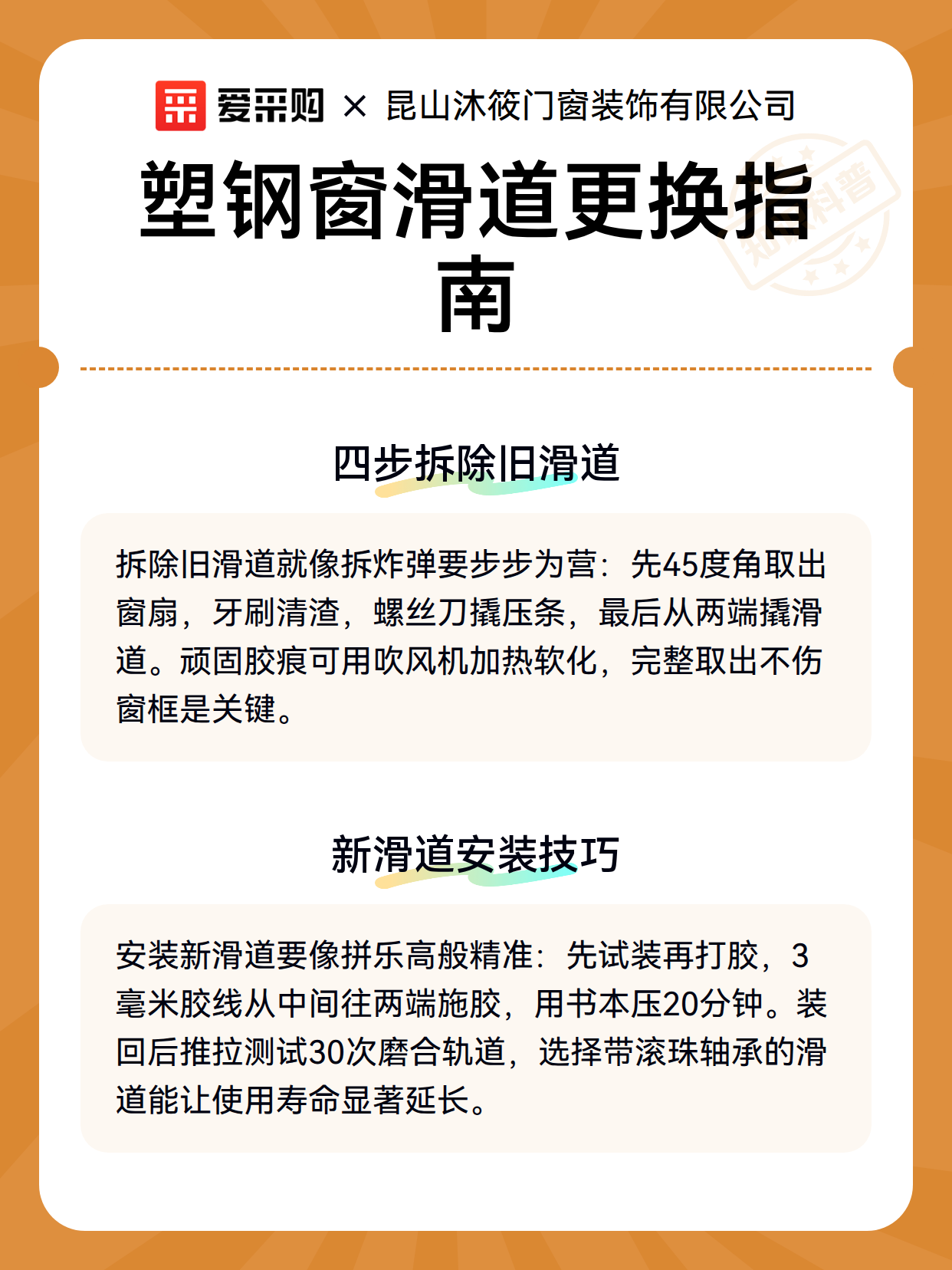 爱采购 × 昆山沐筱门窗装饰有限公司

塑钢窗滑道更换指南

知识科普

四步拆除旧滑道

拆除旧滑道就像拆炸弹要步步为营：先45度角取出窗扇，牙刷清渣，螺丝刀撬压条，最后从两端撬滑道。顽固胶痕可用吹风机加热软化，完整取出不伤窗框是关键。

新滑道安装技巧

安装新滑道要像拼乐高般精准：先试装再打胶，3毫米胶线从中间往两端施胶，用书本压20分钟。装回后推拉测试30次磨合轨道，选择带滚珠轴承的滑道能让使用寿命显著延长。